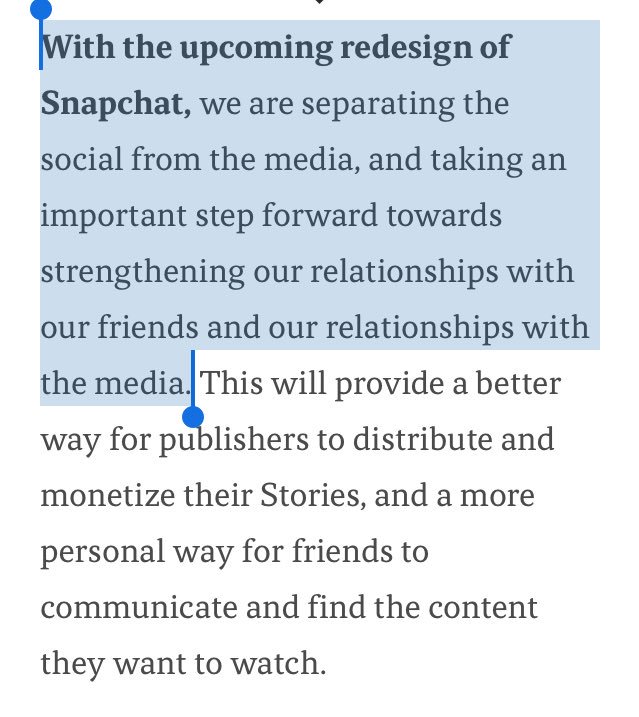 With the upcoming redesign of Snapchat, we are separating the social from the media, and taking an important step forward towards strengthening our relationships with our friends and our relationships with the media. This will provide a better way for publishers to distribute and monetize their Stories, and a more personal way for friends to communicate and find the content they want to watch.